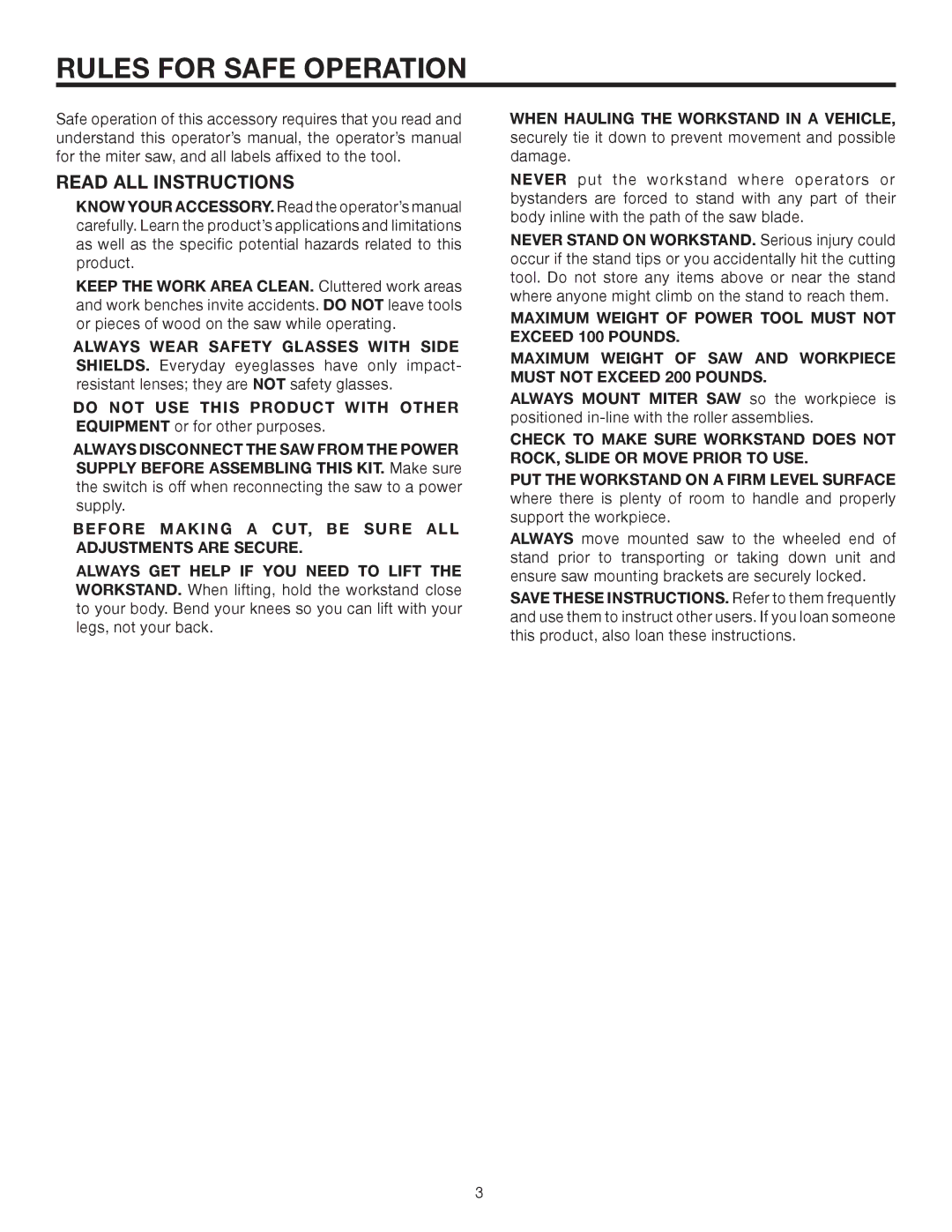 RULES FOR SAFE OPERATION

Safe operation of this accessory requires that you read and understand this operator's manual, the operator's manual for the miter saw, and all labels affixed to the tool.

READ ALL INSTRUCTIONS

KNOW YOUR ACCESSORY. Read the operator's manual carefully. Learn the product's applications and limitations as well as the specific potential hazards related to this product.

KEEP THE WORK AREA CLEAN. Cluttered work areas and work benches invite accidents. DO NOT leave tools or pieces of wood on the saw while operating.

ALWAYS WEAR SAFETY GLASSES WITH SIDE SHIELDS. Everyday eyeglasses have only impact-resistant lenses; they are NOT safety glasses.

DO NOT USE THIS PRODUCT WITH OTHER EQUIPMENT or for other purposes.

ALWAYS DISCONNECT THE SAW FROM THE POWER SUPPLY BEFORE ASSEMBLING THIS KIT. Make sure the switch is off when reconnecting the saw to a power supply.

BEFORE MAKING A CUT, BE SURE ALL ADJUSTMENTS ARE SECURE.

ALWAYS GET HELP IF YOU NEED TO LIFT THE WORKSTAND. When lifting, hold the workstand close to your body. Bend your knees so you can lift with your legs, not your back.

WHEN HAULING THE WORKSTAND IN A VEHICLE, securely tie it down to prevent movement and possible damage.

NEVER put the workstand where operators or bystanders are forced to stand with any part of their body inline with the path of the saw blade.

NEVER STAND ON WORKSTAND. Serious injury could occur if the stand tips or you accidentally hit the cutting tool. Do not store any items above or near the stand where anyone might climb on the stand to reach them.

MAXIMUM WEIGHT OF POWER TOOL MUST NOT EXCEED 100 POUNDS.

MAXIMUM WEIGHT OF SAW AND WORKPIECE MUST NOT EXCEED 200 POUNDS.

ALWAYS MOUNT MITER SAW so the workpiece is positioned in-line with the roller assemblies.

CHECK TO MAKE SURE WORKSTAND DOES NOT ROCK, SLIDE OR MOVE PRIOR TO USE.

PUT THE WORKSTAND ON A FIRM LEVEL SURFACE where there is plenty of room to handle and properly support the workpiece.

ALWAYS move mounted saw to the wheeled end of stand prior to transporting or taking down unit and ensure saw mounting brackets are securely locked.

SAVE THESE INSTRUCTIONS. Refer to them frequently and use them to instruct other users. If you loan someone this product, also loan these instructions.

3